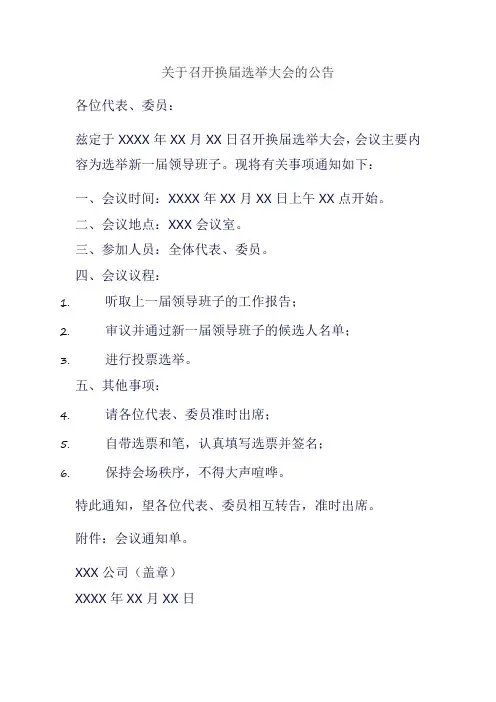 关于召开换届选举大会的公告

各位代表、委员：

兹定于 XXXX 年 XX 月 XX 日召开换届选举大会，会议主要内容为选举新一届领导班子。现将有关事项通知如下：

一、会议时间：XXXX 年 XX 月 XX 日上午 XX 点开始。

二、会议地点：XXX 会议室。

三、参加人员：全体代表、委员。

四、会议议程：

1. 听取上一届领导班子的工作报告；

2. 审议并通过新一届领导班子的候选人名单；

3. 进行投票选举。

五、其他事项：

4. 请各位代表、委员准时出席；

5. 自带选票和笔，认真填写选票并签名；

6. 保持会场秩序，不得大声喧哗。

特此通知，望各位代表、委员相互转告，准时出席。

附件：会议通知单。

XXX 公司（盖章）

XXXX 年 XX 月 XX 日